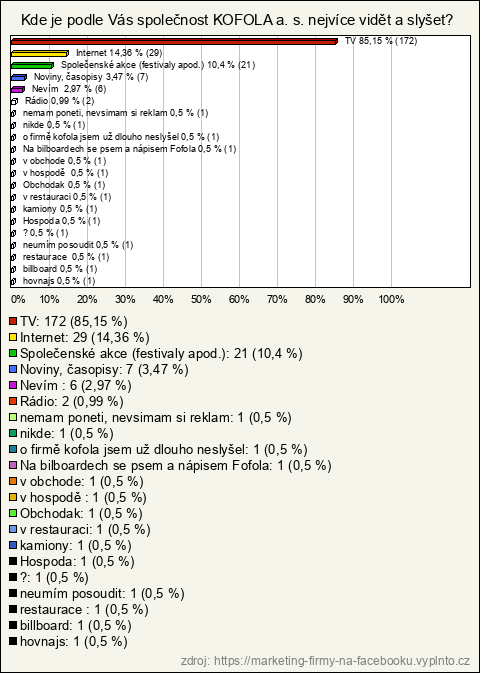 Kde je podle Vás společnost KOFOLA a. s. nejvíce vidět a slyšet?

TV 85,15 % (172)
Internet 14,36 % (29)
Společenské akce (festivaly apod.) 10,4 % (21)
Noviny, časopisy 3,47 % (7)
Nevím 2,97 % (6)
Rádio 0,99 % (2)
nemam poneti, nevsimam si reklam 0,5 % (1)
nikde 0,5 % (1)
o firmě kofola jsem už dlouho neslyšel 0,5 % (1)
Na bilboardech se psem a nápisem Fofola 0,5 % (1)
v obchode 0,5 % (1)
v hospodě 0,5 % (1)
Obchodak 0,5 % (1)
v restauraci 0,5 % (1)
kamiony 0,5 % (1)
Hospoda 0,5 % (1)
? 0,5 % (1)
neumím posoudit 0,5 % (1)
restaurace 0,5 % (1)
billboard 0,5 % (1)
hovnajs 0,5 % (1)

0% 10% 20% 30% 40% 50% 60% 70% 80% 90% 100%

TV: 172 (85,15 %)
Internet: 29 (14,36 %)
Společenské akce (festivaly apod.): 21 (10,4 %)
Noviny, časopisy: 7 (3,47 %)
Nevím : 6 (2,97 %)
Rádio: 2 (0,99 %)
nemam poneti, nevsimam si reklam: 1 (0,5 %)
nikde: 1 (0,5 %)
o firmě kofola jsem už dlouho neslyšel: 1 (0,5 %)
Na bilboardech se psem a nápisem Fofola: 1 (0,5 %)
v obchode: 1 (0,5 %)
v hospodě : 1 (0,5 %)
Obchodak: 1 (0,5 %)
v restauraci: 1 (0,5 %)
kamiony: 1 (0,5 %)
Hospoda: 1 (0,5 %)
?: 1 (0,5 %)
neumím posoudit: 1 (0,5 %)
restaurace : 1 (0,5 %)
billboard: 1 (0,5 %)
hovnajs: 1 (0,5 %)

zdroj: https://marketing-firmy-na-facebooku.vyplnto.cz